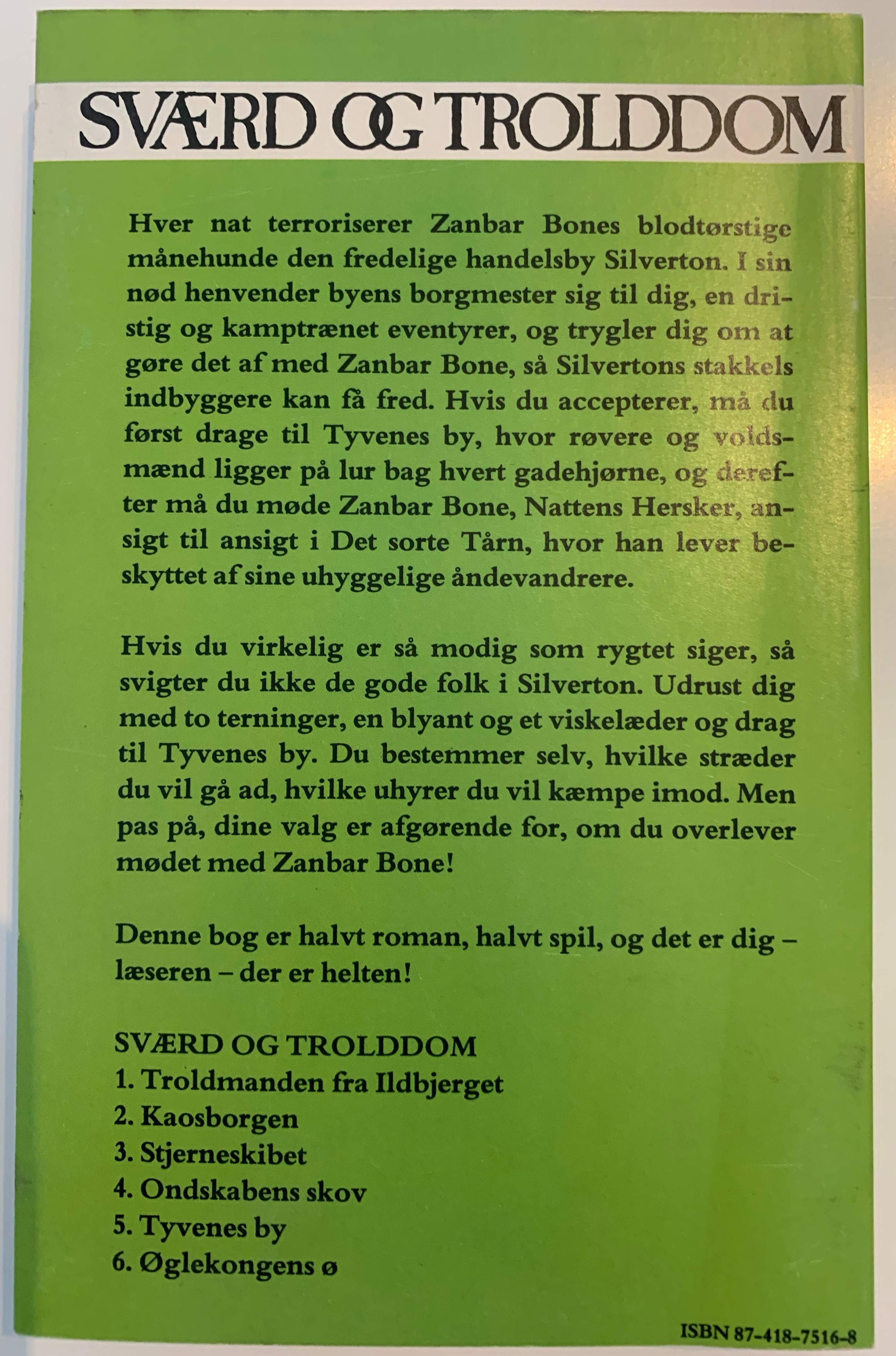 SVÆRD OG TROLDDOM

Hver nat terroriserer Zanbar Bones blodtørstige månehunde den fredelige handelsby Silverton. I sin nød henvender byens borgmester sig til dig, en dristig og kamptrænet eventyrer, og trygler dig om at gøre det af med Zanbar Bone, så Silvertons stakkels indbyggere kan få fred. Hvis du accepterer, må du først drage til Tyvenes by, hvor røvere og voldsmænd ligger på lur bag hvert gadehjørne, og derefter må du møde Zanbar Bone, Nattens Hersker, ansigt til ansigt i Det sorte Tårn, hvor han lever beskyttet af sine uhyggelige åndevandrere.

Hvis du virkelig er så modig som rygtet siger, så svigter du ikke de gode folk i Silverton. Udrust dig med to terninger, en blyant og et viskelæder og drag til Tyvenes by. Du bestemmer selv, hvilke stræder du vil gå ad, hvilke uhyrer du vil kæmpe imod. Men pas på, dine valg er afgørende for, om du overlever mødet med Zanbar Bone!

Denne bog er halvt roman, halvt spil, og det er dig – læseren – der er helten!

SVÆRD OG TROLDDOM
1. Troldmanden fra Ildbjerget
2. Kaosborgen
3. Stjerneskibet
4. Ondskabens skov
5. Tyvenes by
6. Øglekongens ø

ISBN 87-418-7516-8